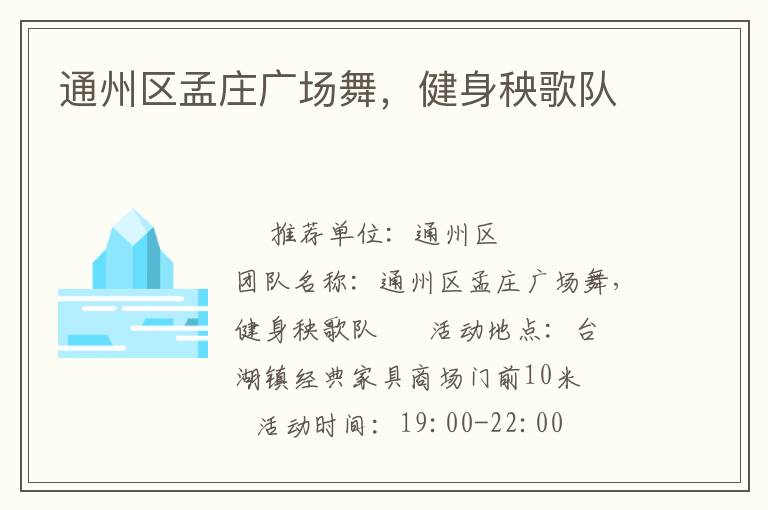 通州区孟庄广场舞，健身秧歌队

推荐单位：通州区
团队名称：通州区孟庄广场舞，健身秧歌队 活动地点：台湖镇经典家具商场门前10米
活动时间：19:00-22:00